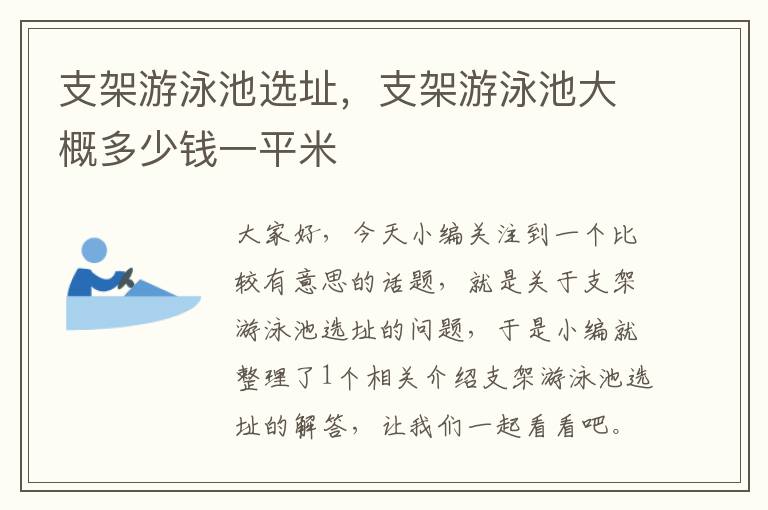 支架游泳池选址，支架游泳池大概多少钱一平米

大家好，今天小编关注到一个比较有意思的话题，就是关于支架游泳池选址的问题，于是小编就整理了1个相关介绍支架游泳池选址的解答，让我们一起看看吧。